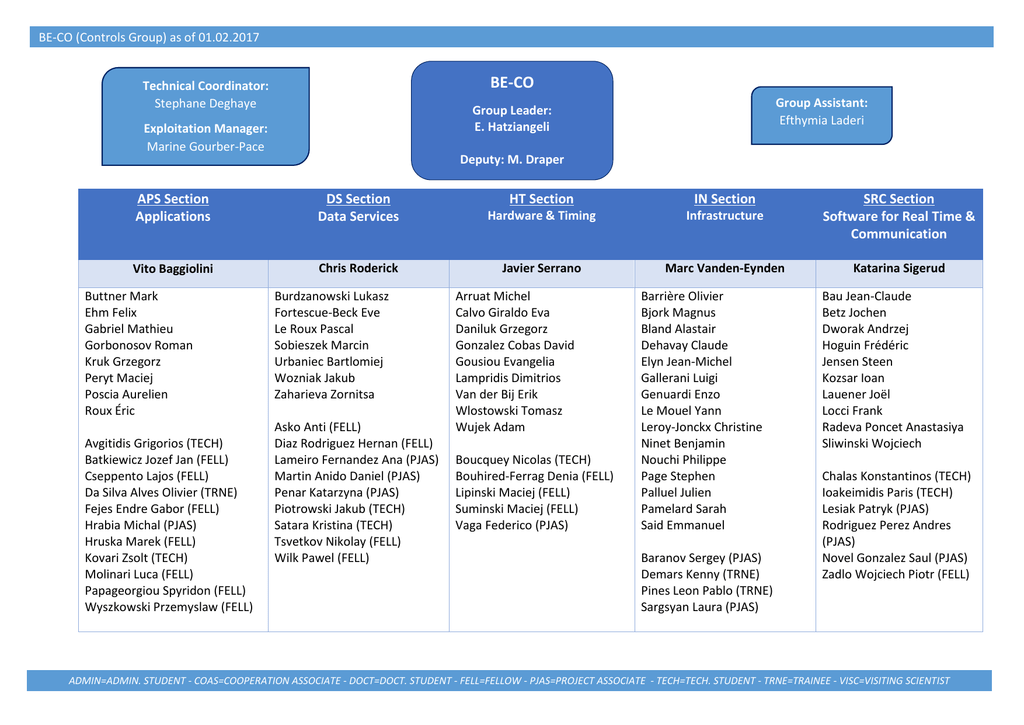 BE-CO (Controls Group) as of 01.02.2017

Technical Coordinator:
Stephane Deghaye

Exploitation Manager:
Marine Gourber-Pace

BE-CO

Group Leader:
E. Hatziangeli

Deputy: M. Draper

Group Assistant:
Efthymia Laderi

| APS Section Applications | DS Section Data Services | HT Section Hardware & Timing | IN Section Infrastructure | SRC Section Software for Real Time & Communication |
|---|---|---|---|---|
| Vito Baggiolini | Chris Roderick | Javier Serrano | Marc Vanden-Eynden | Katarina Sigerud |
| Buttner Mark<br>Ehm Felix<br>Gabriel Mathieu<br>Gorbonosov Roman<br>Kruk Grzegorz<br>Peryt Maciej<br>Poscia Aurelien<br>Roux Éric<br><br>Avgitidis Grigorios (TECH)<br>Batkiewicz Jozef Jan (FELL)<br>Cseppento Lajos (FELL)<br>Da Silva Alves Olivier (TRNE)<br>Fejes Endre Gabor (FELL)<br>Hrabia Michal (PJAS)<br>Hruska Marek (FELL)<br>Kovari Zsolt (TECH)<br>Molinari Luca (FELL)<br>Papageorgiou Spyridon (FELL)<br>Wyszkowski Przemyslaw (FELL) | Burdzanowski Lukasz<br>Fortescue-Beck Eve<br>Le Roux Pascal<br>Sobieszek Marcin<br>Urbaniec Bartlomiej<br>Wozniak Jakub<br>Zaharieva Zornitsa<br><br>Asko Anti (FELL)<br>Diaz Rodriguez Hernan (FELL)<br>Lameiro Fernandez Ana (PJAS)<br>Martin Anido Daniel (PJAS)<br>Penar Katarzyna (PJAS)<br>Piotrowski Jakub (TECH)<br>Satara Kristina (TECH)<br>Tsvetkov Nikolay (FELL)<br>Wilk Pawel (FELL) | Arruat Michel<br>Calvo Giraldo Eva<br>Daniluk Grzegorz<br>Gonzalez Cobas David<br>Gousiou Evangelia<br>Lampridis Dimitrios<br>Van der Bij Erik<br>Wlostowski Tomasz<br>Wujek Adam<br><br>Boucquey Nicolas (TECH)<br>Bouhired-Ferrag Denia (FELL)<br>Lipinski Maciej (FELL)<br>Suminski Maciej (FELL)<br>Vaga Federico (PJAS) | Barrière Olivier<br>Bjork Magnus<br>Bland Alastair<br>Dehavay Claude<br>Elyn Jean-Michel<br>Gallerani Luigi<br>Genuardi Enzo<br>Le Mouel Yann<br>Leroy-Jonckx Christine<br>Ninet Benjamin<br>Nouchi Philippe<br>Page Stephen<br>Palluel Julien<br>Pamelard Sarah<br>Said Emmanuel<br><br>Baranov Sergey (PJAS)<br>Demars Kenny (TRNE)<br>Pines Leon Pablo (TRNE)<br>Sargsyan Laura (PJAS) | Bau Jean-Claude<br>Betz Jochen<br>Dworak Andrzej<br>Hoguin Frédéric<br>Jensen Steen<br>Kozsar Ioan<br>Lauener Joël<br>Locci Frank<br>Radeva Poncet Anastasiya<br>Sliwinski Wojciech<br><br>Chalas Konstantinos (TECH)<br>Ioakeimidis Paris (TECH)<br>Lesiak Patryk (PJAS)<br>Rodriguez Perez Andres (PJAS)<br>Novel Gonzalez Saul (PJAS)<br>Zadlo Wojciech Piotr (FELL) |

ADMIN=ADMIN. STUDENT - COAS=COOPERATION ASSOCIATE - DOCT=DOCT. STUDENT - FELL=FELLOW - PJAS=PROJECT ASSOCIATE - TECH=TECH. STUDENT - TRNE=TRAINEE - VISC=VISITING SCIENTIST